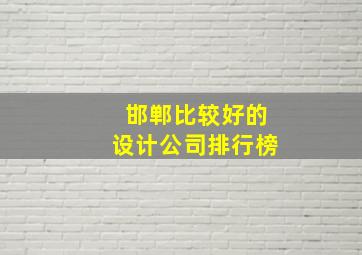 邯郸比较好的
设计公司排行榜